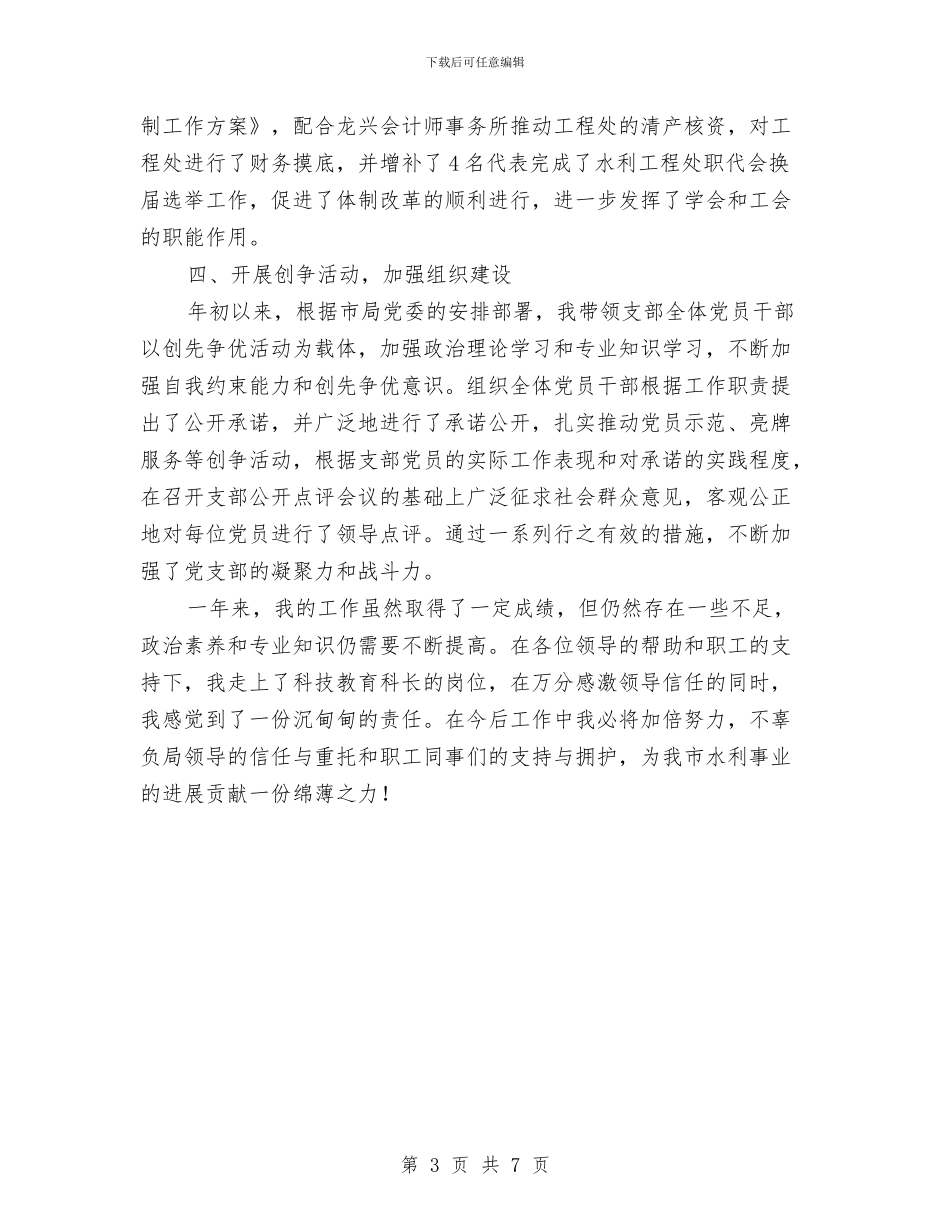 下载后可任意编辑

制工作方案》，配合龙兴会计师事务所推动工程处的清产核资，对工程处进行了财务摸底，并增补了4名代表完成了水利工程处职代会换届选举工作，促进了体制改革的顺利进行，进一步发挥了学会和工会的职能作用。

四、开展创争活动，加强组织建设

年初以来，根据市局党委的安排部署，我带领支部全体党员干部以创先争优活动为载体，加强政治理论学习和专业知识学习，不断加强自我约束能力和创先争优意识。组织全体党员干部根据工作职责提出了公开承诺，并广泛地进行了承诺公开，扎实推动党员示范、亮牌服务等创争活动，根据支部党员的实际工作表现和对承诺的实践程度，在召开支部公开点评会议的基础上广泛征求社会群众意见，客观公正地对每位党员进行了领导点评。通过一系列行之有效的措施，不断加强了党支部的凝聚力和战斗力。

一年来，我的工作虽然取得了一定成绩，但仍然存在一些不足，政治素养和专业知识仍需要不断提高。在各位领导的帮助和职工的支持下，我走上了科技教育科长的岗位，在万分感激领导信任的同时，我感觉到了一份沉甸甸的责任。在今后工作中我必将加倍努力，不辜负局领导的信任与重托和职工同事们的支持与拥护，为我市水利事业的进展贡献一份绵薄之力！

第 3 页 共 7 页